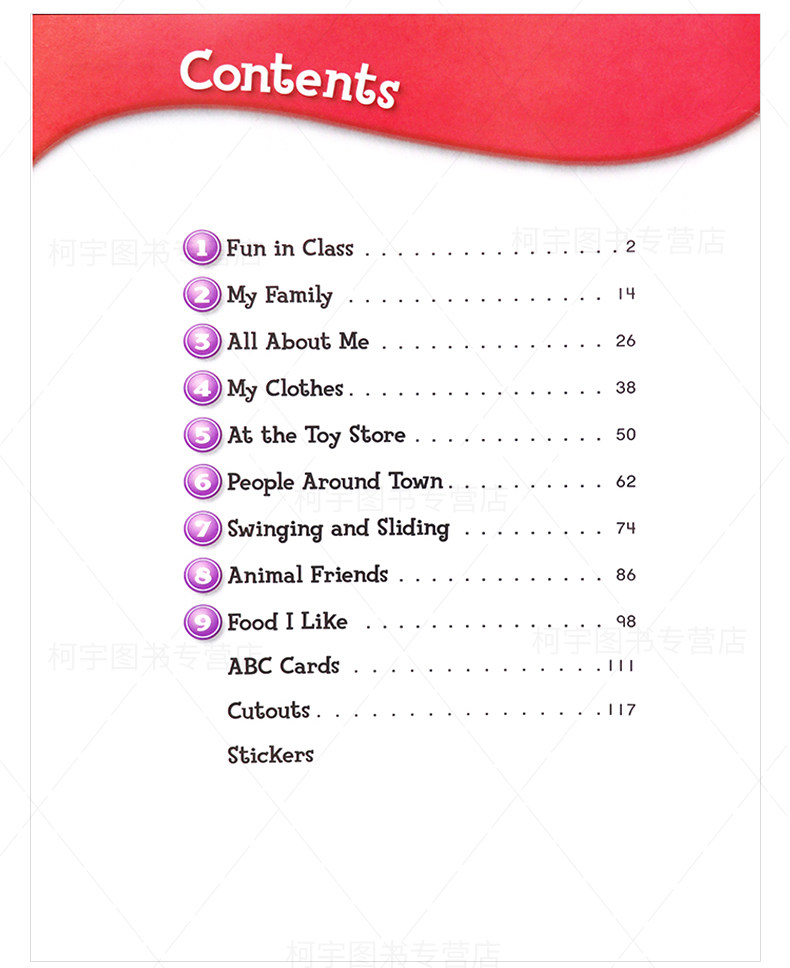 Contents

1 Fun in Class 2
2 My Family 14
3 All About Me 26
4 My Clothes 38
5 At the Toy Store 50
6 People Around Town 62
7 Swinging and Sliding 74
8 Animal Friends 86
9 Food I Like 98
ABC Cards 111
Cutouts 117
Stickers

柯宇图书专营店